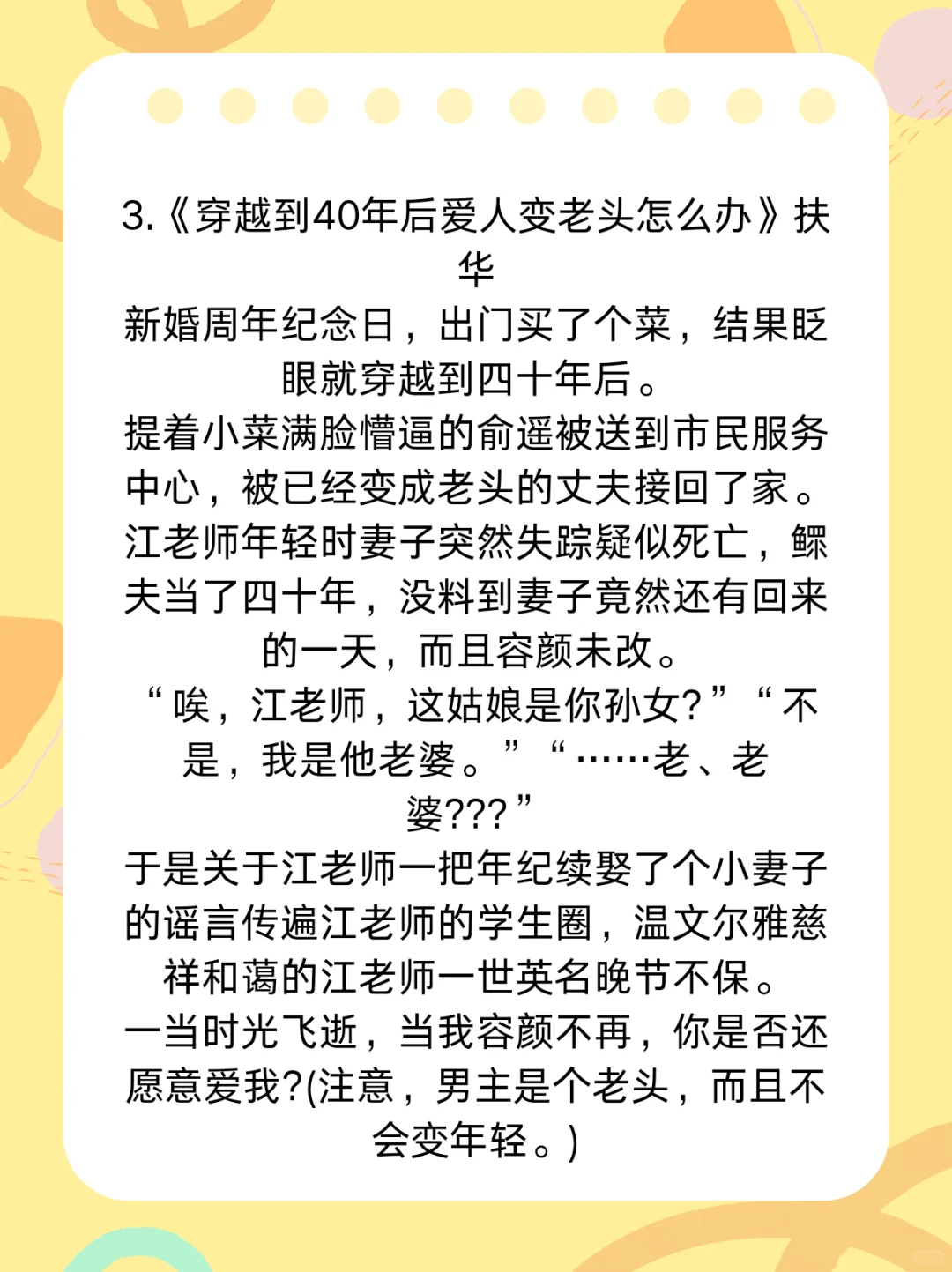 3.《穿越到40年后爱人变老头怎么办》扶华

新婚周年纪念日，出门买了个菜，结果眨眼就穿越到四十年后。

提着小菜满脸懵逼的俞遥被送到市民服务中心，被已经变成老头的丈夫接回了家。

江老师年轻时妻子突然失踪疑似死亡，鳏夫当了四十年，没料到妻子竟然还有回来的一天，而且容颜未改。

“唉，江老师，这姑娘是你孙女?”“不是，我是他老婆。”“……老、老婆???”

于是关于江老师一把年纪续娶了个小妻子的谣言传遍江老师的学生圈，温文尔雅慈祥和蔼的江老师一世英名晚节不保。

一当时光飞逝，当我容颜不再，你是否还愿意爱我?(注意，男主是个老头，而且不会变年轻。)